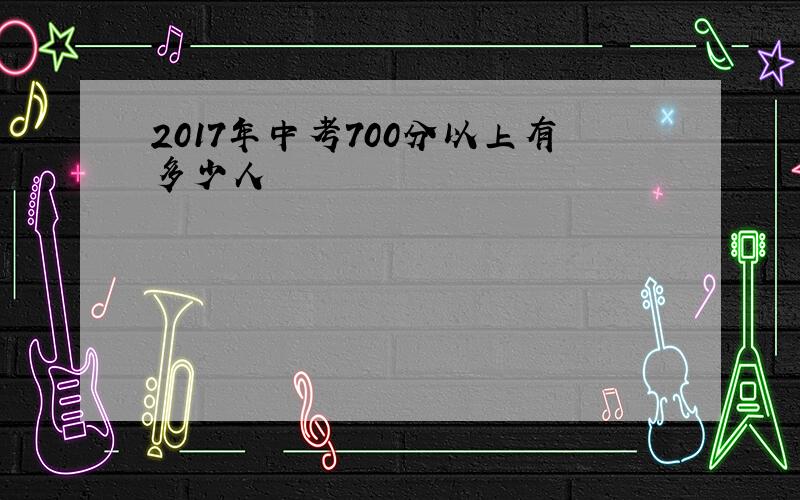 2017年中考700分以上有多少人